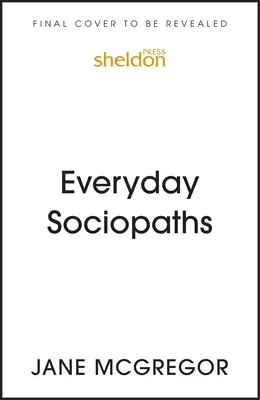 FINAL COVER TO BE REVEALED

sheldon PRESS

Everyday
Sociopaths

JANE MCGREGOR